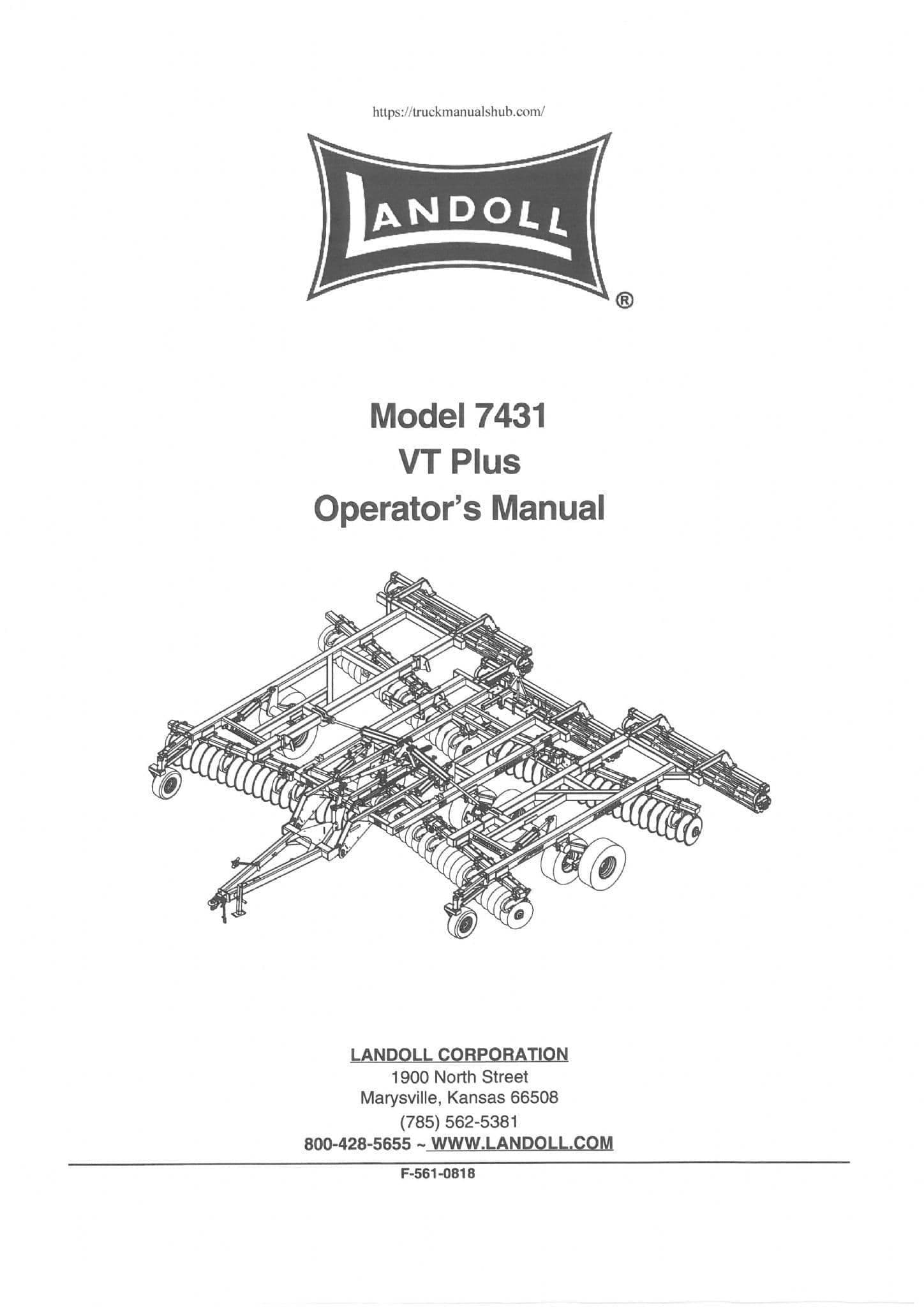 https://truckmanualshub.com/

LANDOLL ®

Model 7431
VT Plus
Operator's Manual

LANDOLL CORPORATION
1900 North Street
Marysville, Kansas 66508
(785) 562-5381
800-428-5655 ~ WWW.LANDOLL.COM

F-561-0818